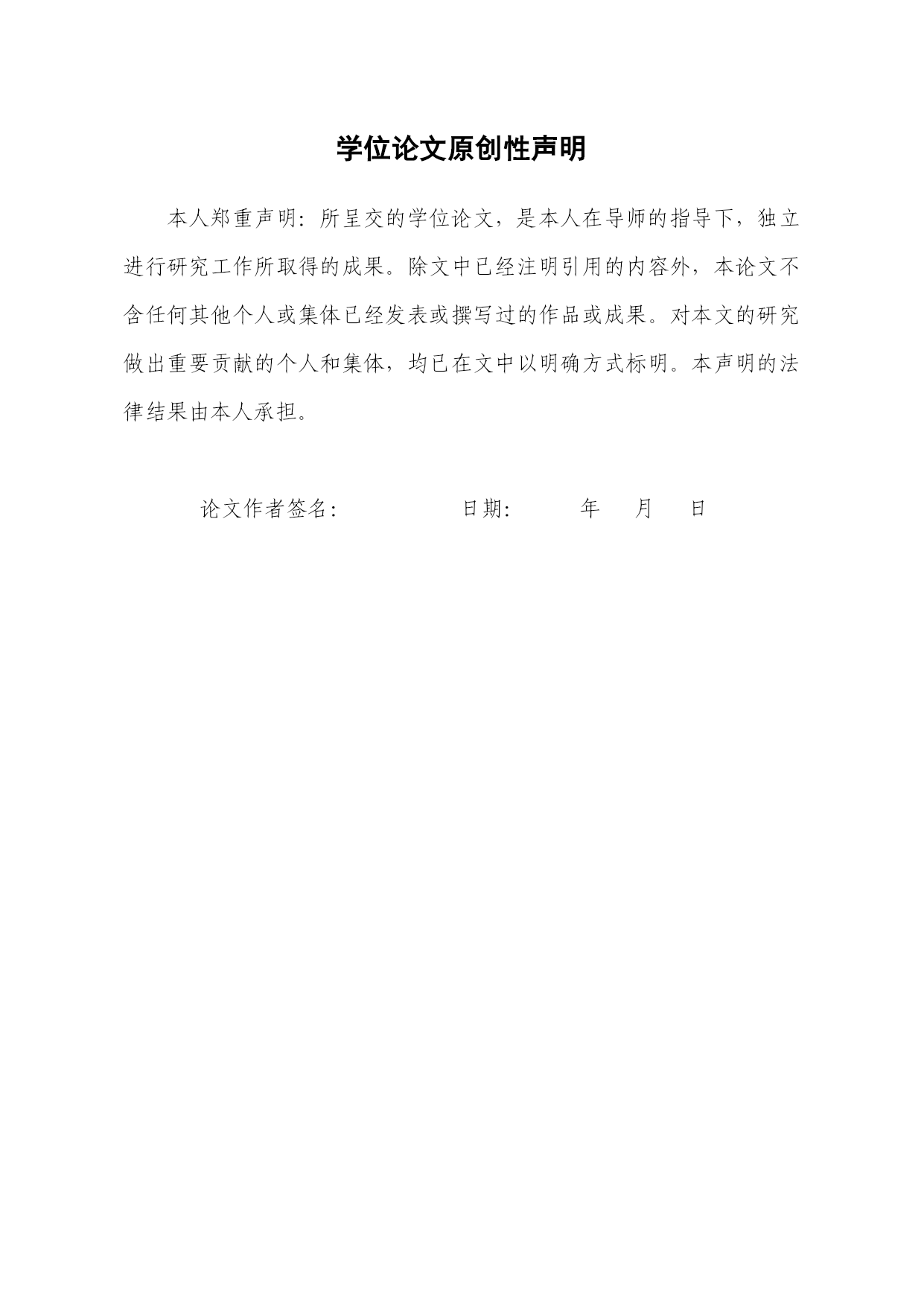 学位论文原创性声明

本人郑重声明：所呈交的学位论文，是本人在导师的指导下，独立进行研究工作所取得的成果。除文中已经注明引用的内容外，本论文不含任何其他个人或集体已经发表或撰写过的作品或成果。对本文的研究做出重要贡献的个人和集体，均已在文中以明确方式标明。本声明的法律结果由本人承担。

论文作者签名：　　　　日期：　　年　月　日